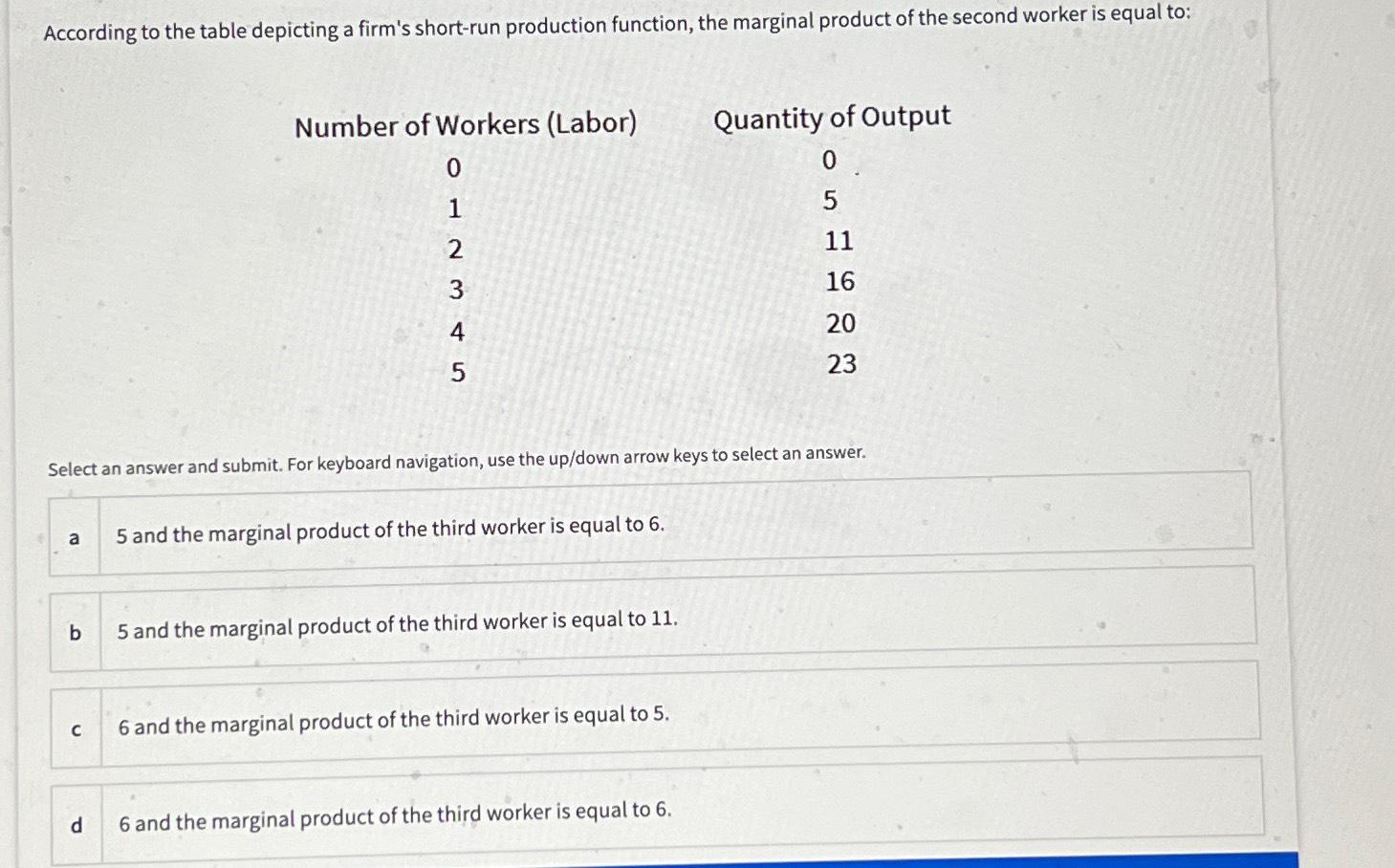 According to the table depicting a firm's short-run production function, the marginal product of the second worker is equal to:

| Number of Workers (Labor) | Quantity of Output |
|---|---|
| 0 | 0 |
| 1 | 5 |
| 2 | 11 |
| 3 | 16 |
| 4 | 20 |
| 5 | 23 |

Select an answer and submit. For keyboard navigation, use the up/down arrow keys to select an answer.

a 5 and the marginal product of the third worker is equal to 6.

b 5 and the marginal product of the third worker is equal to 11.

c 6 and the marginal product of the third worker is equal to 5.

d 6 and the marginal product of the third worker is equal to 6.